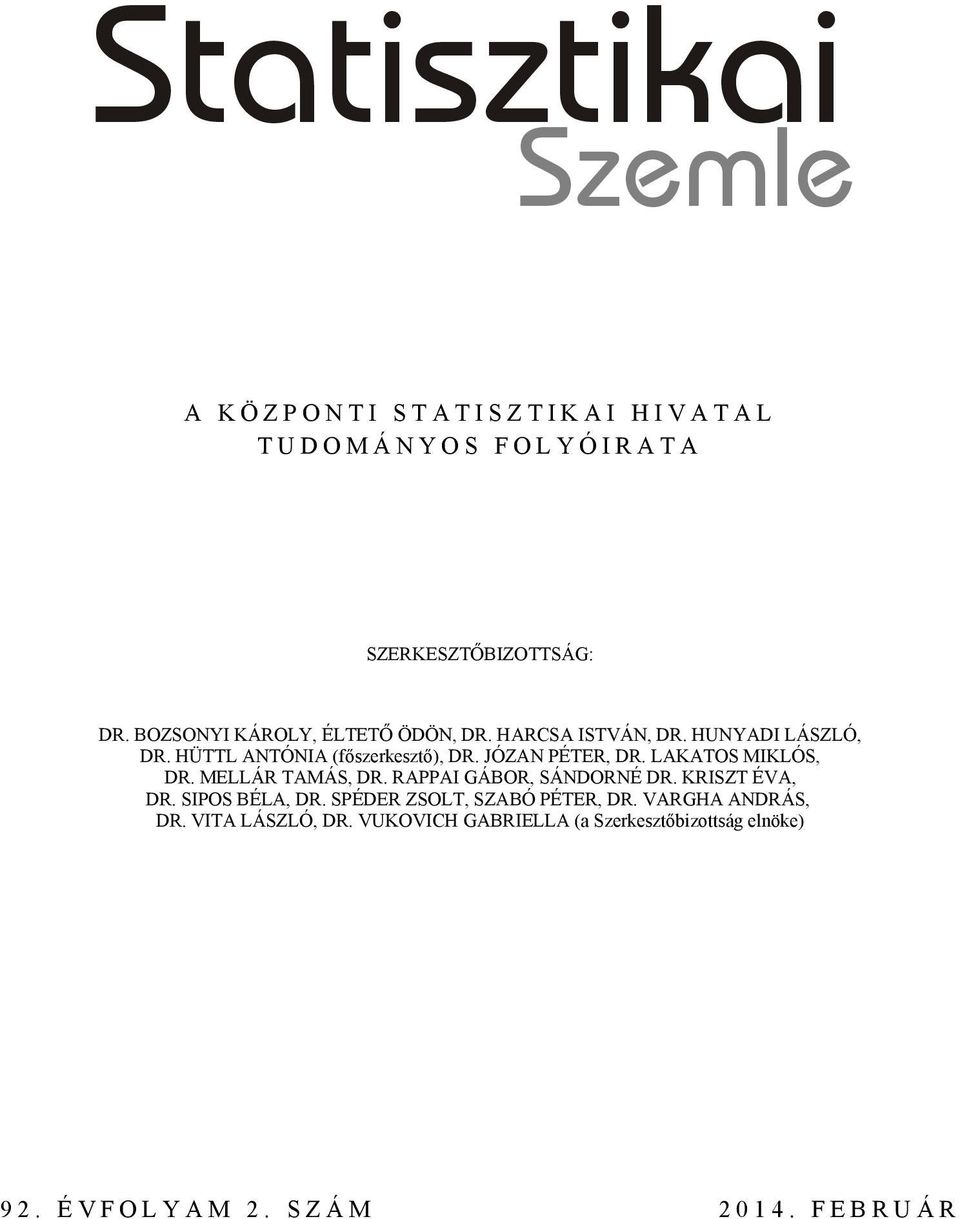 Statisztikai
Szemle

A KÖZPONTI STATISZTIKAI HIVATAL
TUDOMÁNYOS FOLYÓIRATA

SZERKESZTŐBIZOTTSÁG:

DR. BOZSONYI KÁROLY, ÉLTETŐ ÖDÖN, DR. HARCSA ISTVÁN, DR. HUNYADI LÁSZLÓ, DR. HÜTTL ANTÓNIA (főszerkesztő), DR. JÓZAN PÉTER, DR. LAKATOS MIKLÓS, DR. MELLÁR TAMÁS, DR. RAPPAI GÁBOR, SÁNDORNÉ DR. KRISZT ÉVA, DR. SIPOS BÉLA, DR. SPÉDER ZSOLT, SZABÓ PÉTER, DR. VARGHA ANDRÁS, DR. VITA LÁSZLÓ, DR. VUKOVICH GABRIELLA (a Szerkesztőbizottság elnöke)

92. ÉVFOLYAM 2. SZÁM

2014. FEBRUÁR